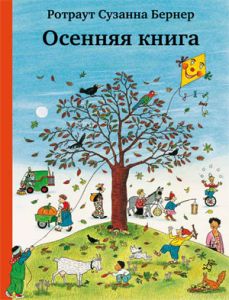 Ротраут Сузанна Бернер

Осенняя книга